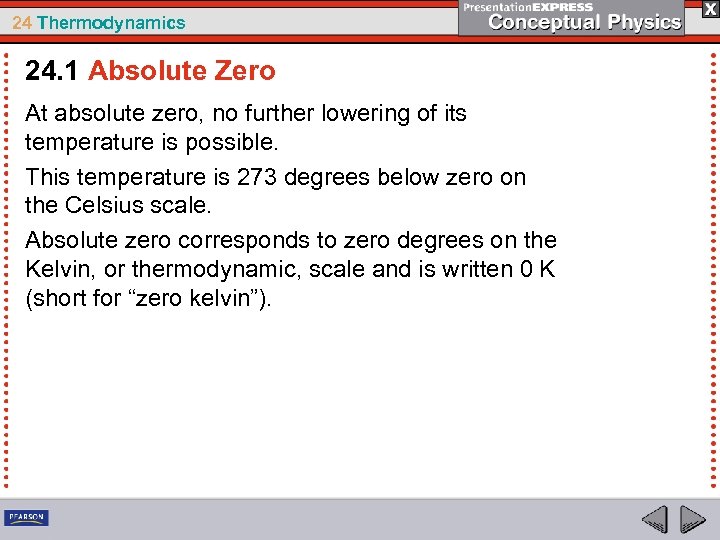 24 Thermodynamics

PresentationEXPRESS
Conceptual Physics

X

24.1 Absolute Zero

At absolute zero, no further lowering of its temperature is possible.

This temperature is 273 degrees below zero on the Celsius scale.

Absolute zero corresponds to zero degrees on the Kelvin, or thermodynamic, scale and is written 0 K (short for "zero kelvin").

PEARSON